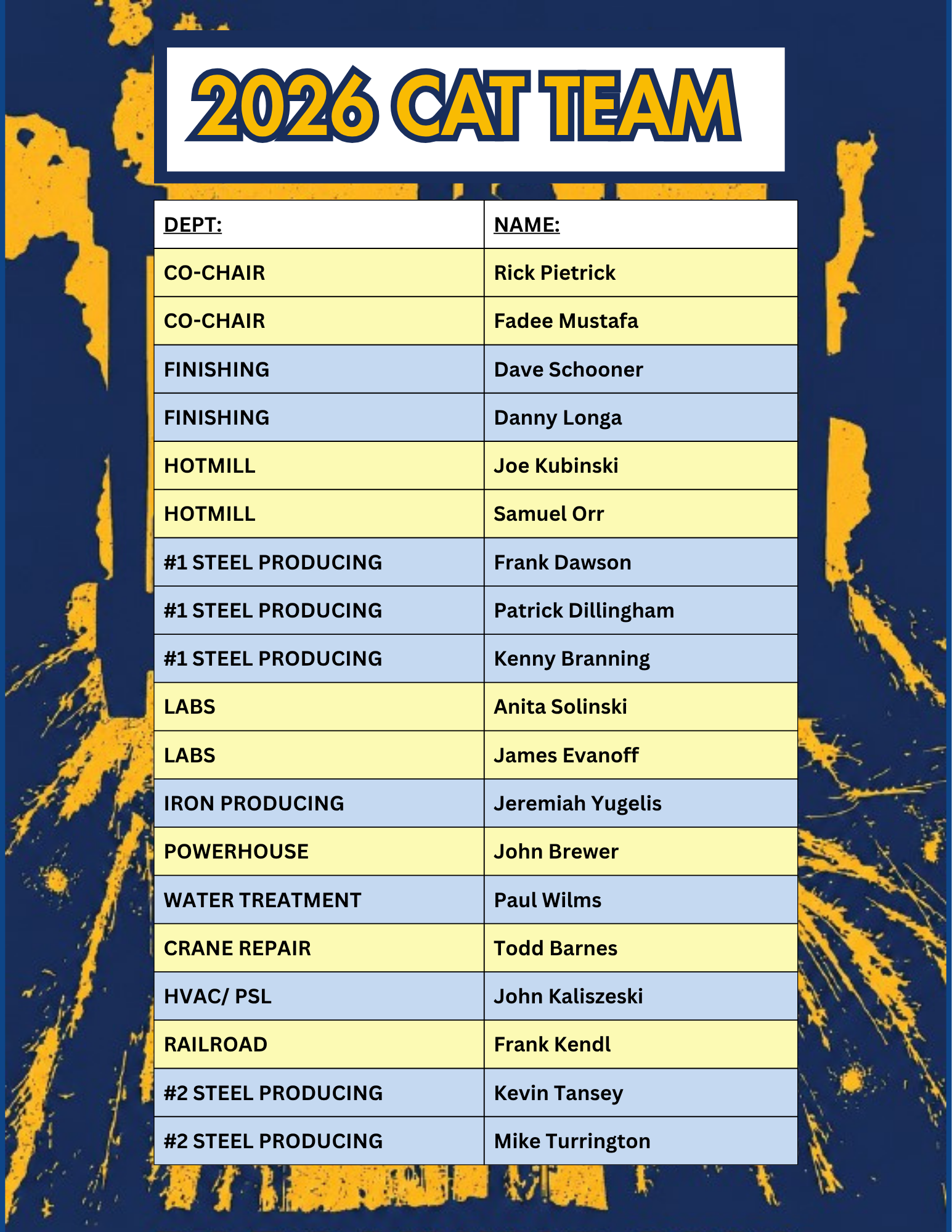 2026 CAT TEAM

| DEPT: | NAME: |
|---|---|
| CO-CHAIR | Rick Pietrick |
| CO-CHAIR | Fadee Mustafa |
| FINISHING | Dave Schooner |
| FINISHING | Danny Longa |
| HOTMILL | Joe Kubinski |
| HOTMILL | Samuel Orr |
| #1 STEEL PRODUCING | Frank Dawson |
| #1 STEEL PRODUCING | Patrick Dillingham |
| #1 STEEL PRODUCING | Kenny Branning |
| LABS | Anita Solinski |
| LABS | James Evanoff |
| IRON PRODUCING | Jeremiah Yugelis |
| POWERHOUSE | John Brewer |
| WATER TREATMENT | Paul Wilms |
| CRANE REPAIR | Todd Barnes |
| HVAC/ PSL | John Kaliszeski |
| RAILROAD | Frank Kendl |
| #2 STEEL PRODUCING | Kevin Tansey |
| #2 STEEL PRODUCING | Mike Turrington |